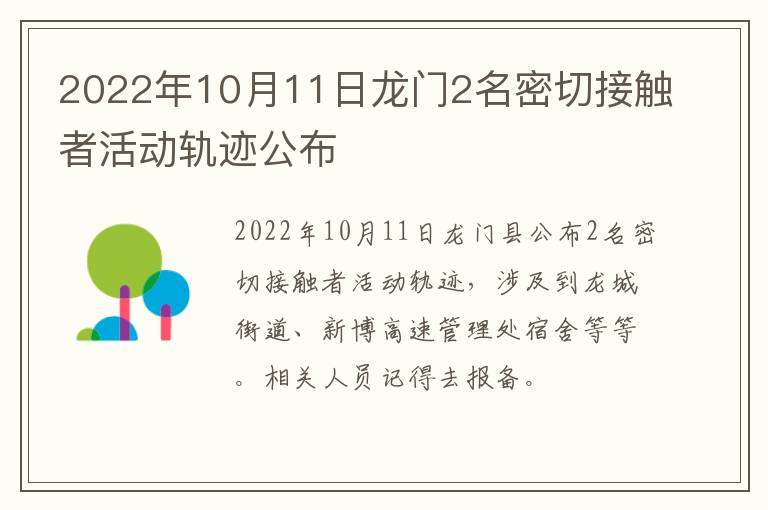 2022年10月11日龙门2名密切接触者活动轨迹公布

2022年10月11日龙门县公布2名密切接触者活动轨迹，涉及到龙城街道、新博高速管理处宿舍等等。相关人员记得去报备。